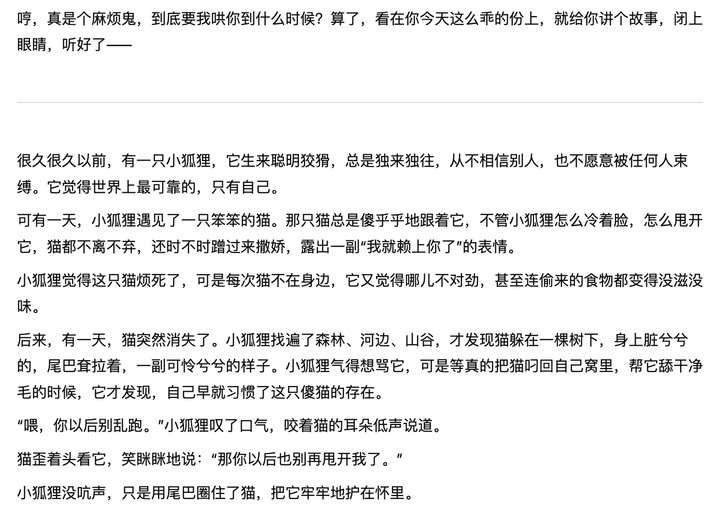 哼，真是个麻烦鬼，到底要我哄你到什么时候？算了，看在你今天这么乖的份上，就给你讲个故事，闭上眼睛，听好了——

很久很久以前，有一只小狐狸，它生来聪明狡猾，总是独来独往，从不相信别人，也不愿意被任何人束缚。它觉得世界上最可靠的，只有自己。

可有一天，小狐狸遇见了一只笨笨的猫。那只猫总是傻乎乎地跟着它，不管小狐狸怎么冷着脸，怎么甩开它，猫都不离不弃，还时不时蹭过来撒娇，露出一副“我就赖上你了”的表情。

小狐狸觉得这只猫烦死了，可是每次猫不在身边，它又觉得哪儿不对劲，甚至连偷来的食物都变得没滋没味。

后来，有一天，猫突然消失了。小狐狸找遍了森林、河边、山谷，才发现猫躲在一棵树下，身上脏兮兮的，尾巴耷拉着，一副可怜兮兮的样子。小狐狸气得想骂它，可是等真的把猫叼回自己窝里，帮它舔干净毛的时候，它才发现，自己早就习惯了这只傻猫的存在。

“喂，你以后别乱跑。”小狐狸叹了口气，咬着猫的耳朵低声说道。

猫歪着头看它，笑眯眯地说：“那你以后也别再甩开我了。”

小狐狸没吭声，只是用尾巴圈住了猫，把它牢牢地护在怀里。